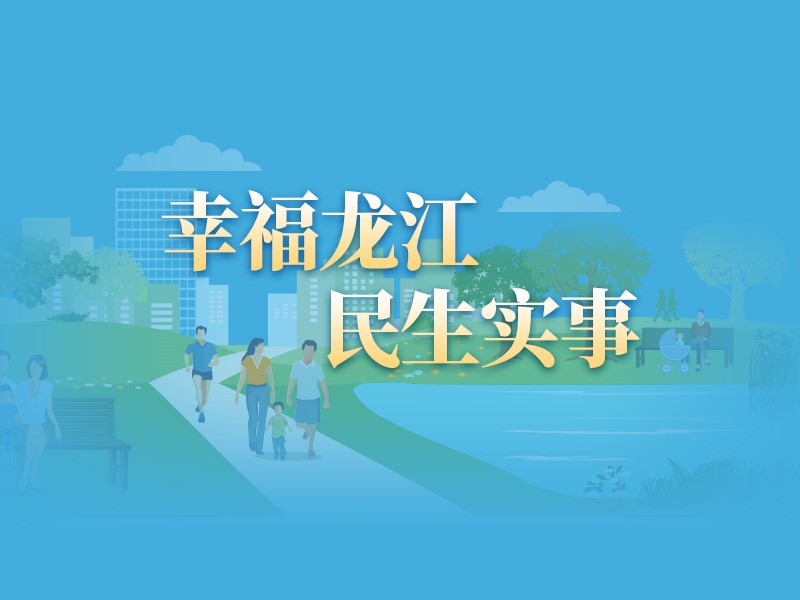 幸福龙江
民生实事